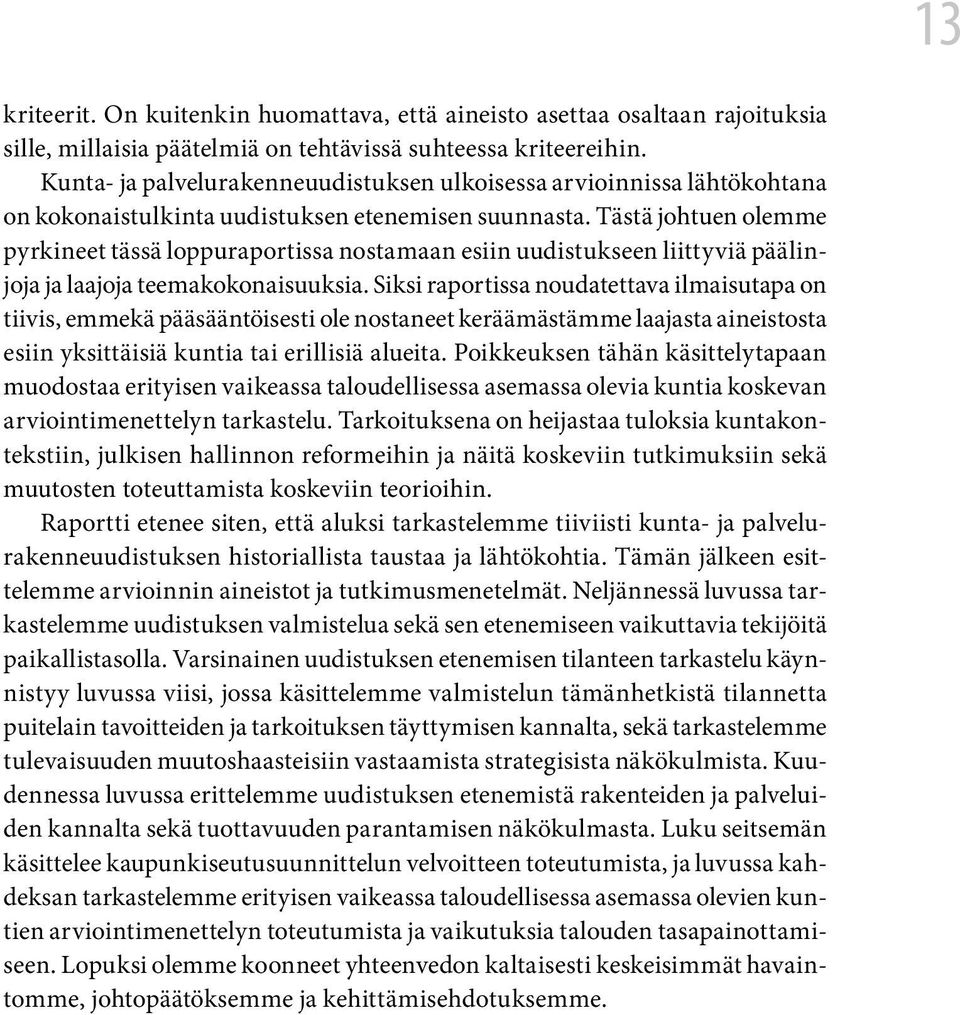 13

kriteerit. On kuitenkin huomattava, että aineisto asettaa osaltaan rajoituksia sille, millaisia päätelmiä on tehtävissä suhteessa kriteereihin.

Kunta- ja palvelurakenneuudistuksen ulkoisessa arvioinnissa lähtökohtana on kokonaistulkinta uudistuksen etenemisen suunnasta. Tästä johtuen olemme pyrkineet tässä loppuraportissa nostamaan esiin uudistukseen liittyviä päälinjoja ja laajoja teemakokonaisuuksia. Siksi raportissa noudatettava ilmaisutapa on tiivis, emmekä pääsääntöisesti ole nostaneet keräämästämme laajasta aineistosta esiin yksittäisiä kuntia tai erillisiä alueita. Poikkeuksen tähän käsittelytapaan muodostaa erityisen vaikeassa taloudellisessa asemassa olevia kuntia koskevan arviointimenettelyn tarkastelu. Tarkoituksena on heijastaa tuloksia kuntakontekstiin, julkisen hallinnon reformeihin ja näitä koskeviin tutkimuksiin sekä muutosten toteuttamista koskeviin teorioihin.

Raportti etenee siten, että aluksi tarkastelemme tiiviisti kunta- ja palvelurakenneuudistuksen historiallista taustaa ja lähtökohtia. Tämän jälkeen esittelemme arvioinnin aineistot ja tutkimusmenetelmät. Neljännessä luvussa tarkastelemme uudistuksen valmistelua sekä sen etenemiseen vaikuttavia tekijöitä paikallistasolla. Varsinainen uudistuksen etenemisen tilanteen tarkastelu käynnistyy luvussa viisi, jossa käsittelemme valmistelun tämänhetkistä tilannetta puitelain tavoitteiden ja tarkoituksen täyttymisen kannalta, sekä tarkastelemme tulevaisuuden muutoshaasteisiin vastaamista strategisista näkökulmista. Kuudennessa luvussa erittelemme uudistuksen etenemistä rakenteiden ja palveluiden kannalta sekä tuottavuuden parantamisen näkökulmasta. Luku seitsemän käsittelee kaupunkiseutusuunnittelun velvoitteen toteutumista, ja luvussa kahdeksan tarkastelemme erityisen vaikeassa taloudellisessa asemassa olevien kuntien arviointimenettelyn toteutumista ja vaikutuksia talouden tasapainottamiseen. Lopuksi olemme koonneet yhteenvedon kaltaisesti keskeisimmät havaintomme, johtopäätöksemme ja kehittämisehdotuksemme.